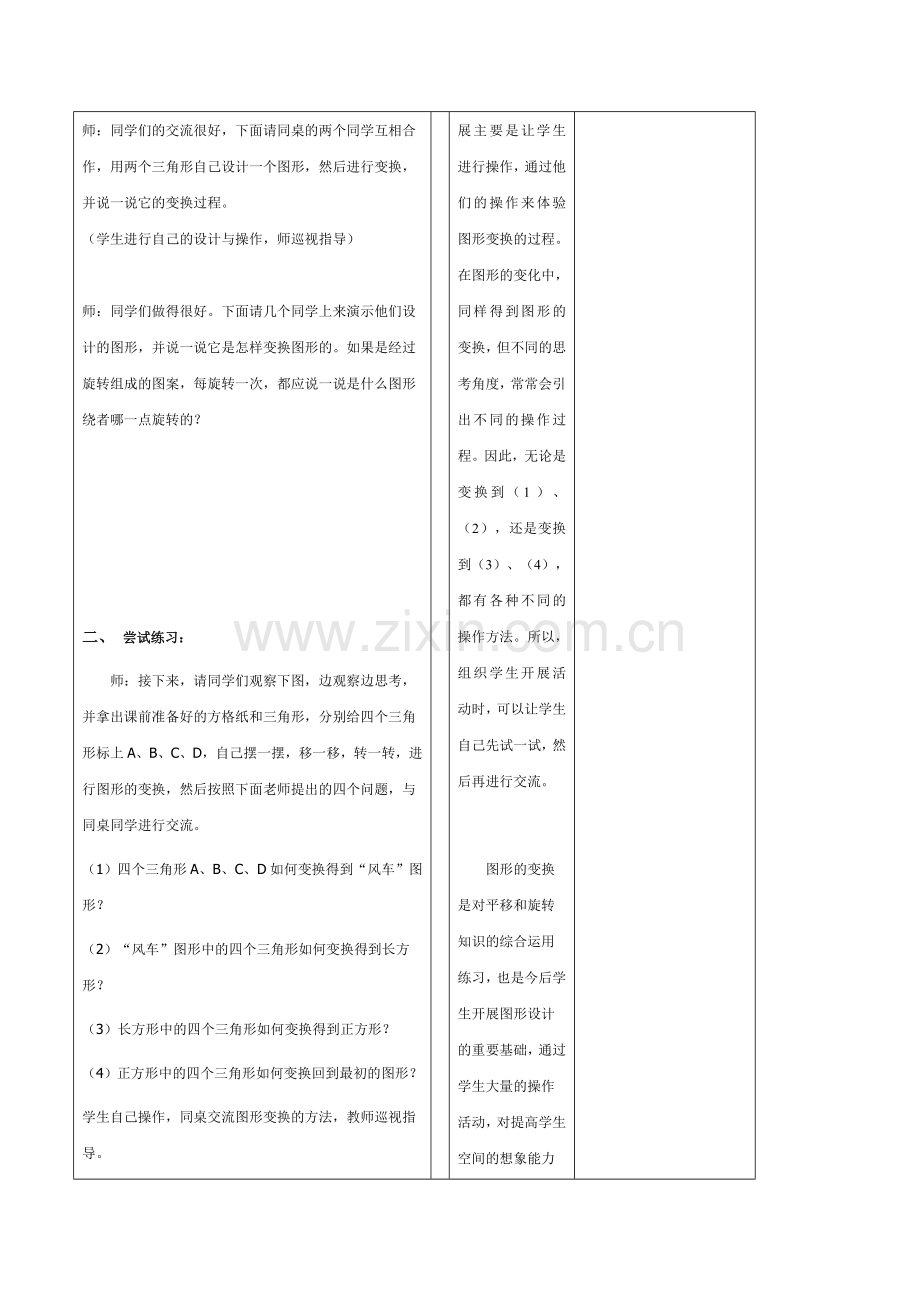 师：同学们的交流很好，下面请同桌的两个同学互相合作，用两个三角形自己设计一个图形，然后进行变换，并说一说它的变换过程。

（学生进行自己的设计与操作，师巡视指导）

师：同学们做得很好。下面请几个同学上来演示他们设计的图形，并说一说它是怎样变换图形的。如果是经过旋转组成的图案，每旋转一次，都应说一说是什么图形绕者哪一点旋转的？

二、 尝试练习：

师：接下来，请同学们观察下图，边观察边思考，并拿出课前准备好的方格纸和三角形，分别给四个三角形标上A、B、C、D，自己摆一摆，移一移，转一转，进行图形的变换，然后按照下面老师提出的四个问题，与同桌同学进行交流。

（1）四个三角形A、B、C、D如何变换得到“风车”图形？

（2）“风车”图形中的四个三角形如何变换得到长方形？

（3）长方形中的四个三角形如何变换得到正方形？

（4）正方形中的四个三角形如何变换回到最初的图形？

学生自己操作，同桌交流图形变换的方法，教师巡视指导。

展主要是让学生进行操作，通过他们的操作来体验图形变换的过程。在图形的变化中，同样得到图形的变换，但不同的思考角度，常常会引出不同的操作过程。因此，无论是变换到（1）、（2），还是变换到（3）、（4），都有各种不同的操作方法。所以，组织学生开展活动时，可以让学生自己先试一试，然后再进行交流。

图形的变换是对平移和旋转知识的综合运用练习，也是今后学生开展图形设计的重要基础，通过学生大量的操作活动，对提高学生空间的想象能力

www.zixin.com.cn